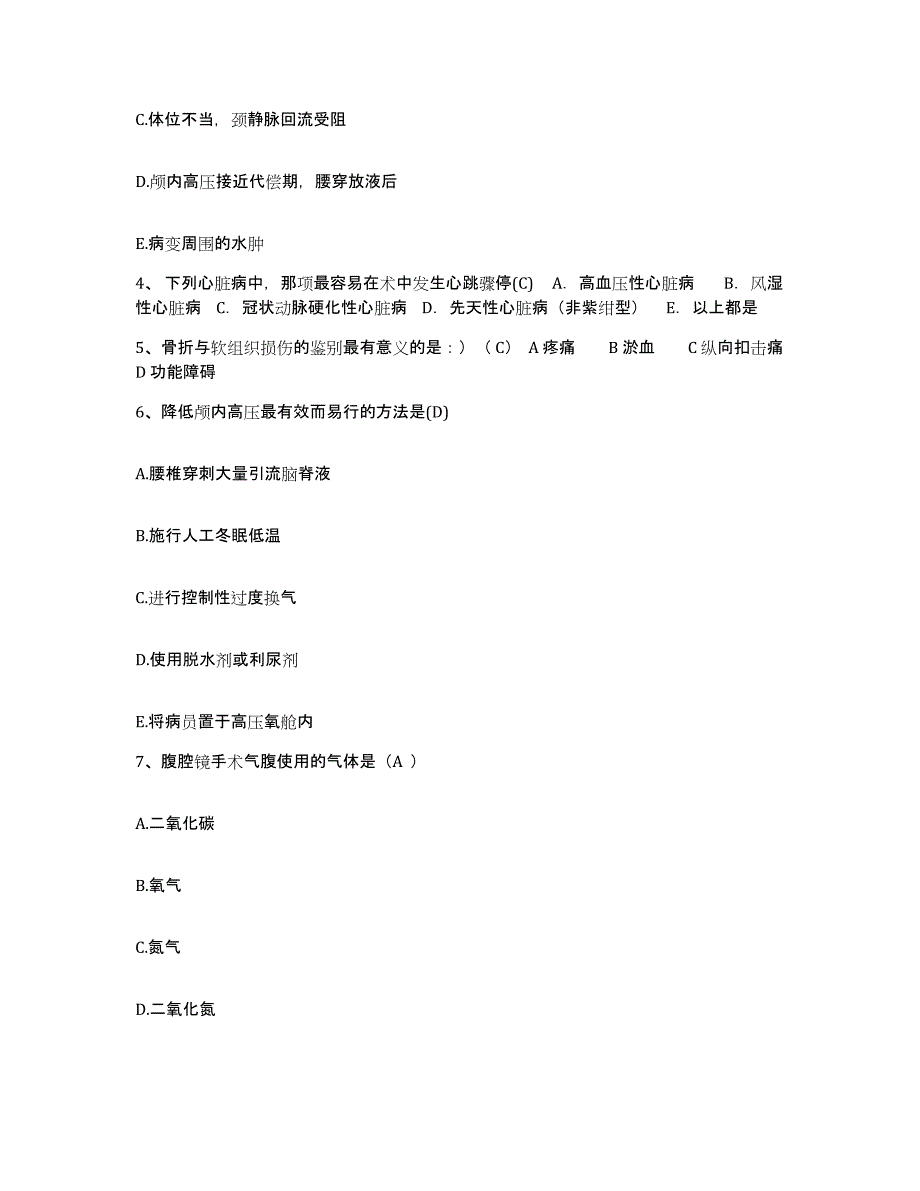 C.体位不当，颈静脉回流受阻

D.颅内高压接近代偿期，腰穿放液后

E.病变周围的水肿

4、下列心脏病中，那项最容易在术中发生心跳骤停(C) A. 高血压性心脏病 B. 风湿性心脏病 C. 冠状动脉硬化性心脏病 D. 先天性心脏病（非紫绀型） E. 以上都是

5、骨折与软组织损伤的鉴别最有意义的是：）（C） A 疼痛 B 淤血 C 纵向扣击痛 D 功能障碍

6、降低颅内高压最有效而易行的方法是(D)

A.腰椎穿刺大量引流脑脊液

B.施行人工冬眠低温

C.进行控制性过度换气

D.使用脱水剂或利尿剂

E.将病员置于高压氧舱内

7、腹腔镜手术气腹使用的气体是（A ）

A.二氧化碳

B.氧气

C.氮气

D.二氧化氮